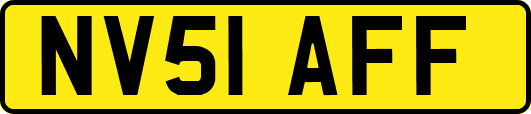 NV51 AFF